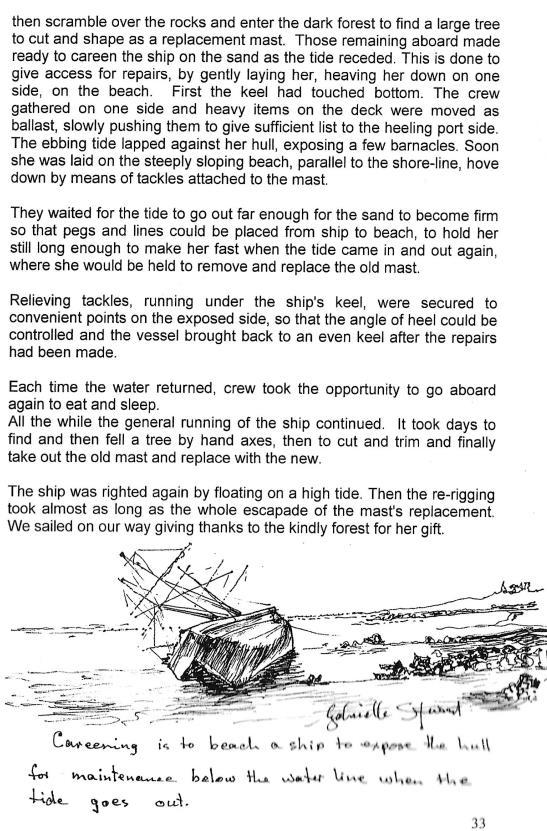 then scramble over the rocks and enter the dark forest to find a large tree to cut and shape as a replacement mast. Those remaining aboard made ready to careen the ship on the sand as the tide receded. This is done to give access for repairs, by gently laying her, heaving her down on one side, on the beach. First the keel had touched bottom. The crew gathered on one side and heavy items on the deck were moved as ballast, slowly pushing them to give sufficient list to the heeling port side. The ebbing tide lapped against her hull, exposing a few barnacles. Soon she was laid on the steeply sloping beach, parallel to the shore-line, hove down by means of tackles attached to the mast.

They waited for the tide to go out far enough for the sand to become firm so that pegs and lines could be placed from ship to beach, to hold her still long enough to make her fast when the tide came in and out again, where she would be held to remove and replace the old mast.

Relieving tackles, running under the ship's keel, were secured to convenient points on the exposed side, so that the angle of heel could be controlled and the vessel brought back to an even keel after the repairs had been made.

Each time the water returned, crew took the opportunity to go aboard again to eat and sleep.
All the while the general running of the ship continued. It took days to find and then fell a tree by hand axes, then to cut and trim and finally take out the old mast and replace with the new.

The ship was righted again by floating on a high tide. Then the re-rigging took almost as long as the whole escapade of the mast's replacement. We sailed on our way giving thanks to the kindly forest for her gift.

Gabrielle Stewart

Careening is to beach a ship to expose the hull for maintenance below the water line when the tide goes out.

33